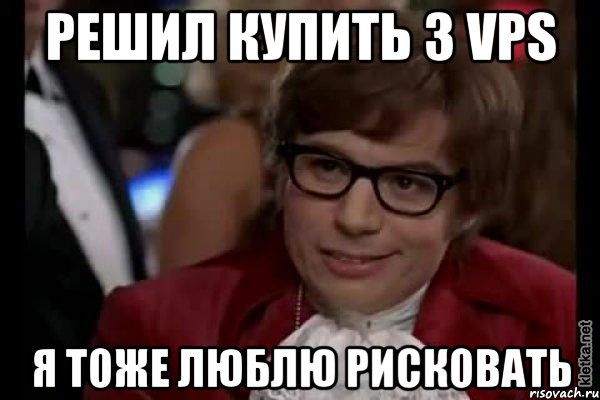 РЕШИЛ КУПИТЬ 3 VPS

Я ТОЖЕ ЛЮБЛЮ РИСКОВАТЬ

kletka.net
risovach.ru